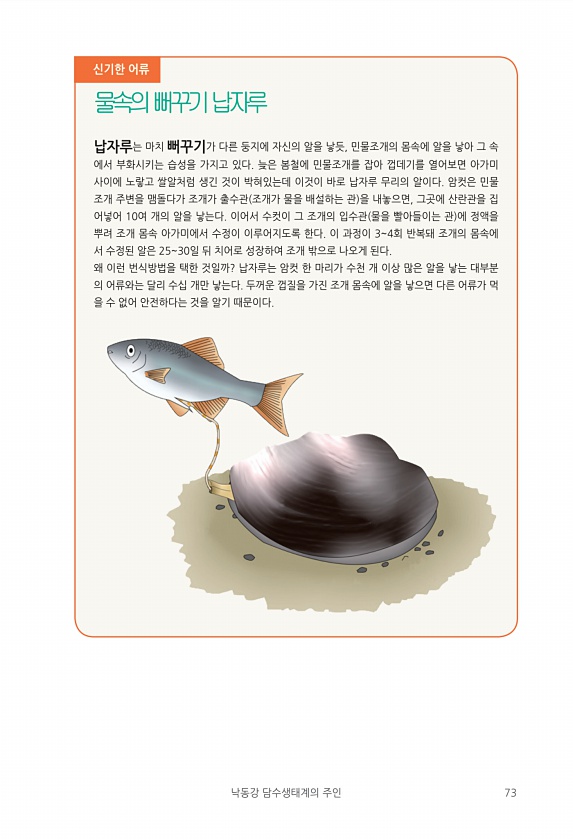 신기한 어류

물속의 뻐꾸기 납자루

납자루는 마치 뻐꾸기가 다른 둥지에 자신의 알을 낳듯, 민물조개의 몸속에 알을 낳아 그 속에서 부화시키는 습성을 가지고 있다. 늦은 봄철에 민물조개를 잡아 껍데기를 열어보면 아가미 사이에 노랗고 쌀알처럼 생긴 것이 박혀있는데 이것이 바로 납자루 무리의 알이다. 암컷은 민물조개 주변을 맴돌다가 조개가 출수관(조개가 물을 배설하는 관)을 내놓으면, 그곳에 산란관을 집어넣어 10여 개의 알을 낳는다. 이어서 수컷이 그 조개의 입수관(물을 빨아들이는 관)에 정액을 뿌려 조개 몸속 아가미에서 수정이 이루어지도록 한다. 이 과정이 3~4회 반복돼 조개의 몸속에서 수정된 알은 25~30일 뒤 치어로 성장하여 조개 밖으로 나오게 된다.
왜 이런 번식방법을 택한 것일까? 납자루는 암컷 한 마리가 수천 개 이상 많은 알을 낳는 대부분의 어류와는 달리 수십 개만 낳는다. 두꺼운 껍질을 가진 조개 몸속에 알을 낳으면 다른 어류가 먹을 수 없어 안전하다는 것을 알기 때문이다.

낙동강 담수생태계의 주인 73